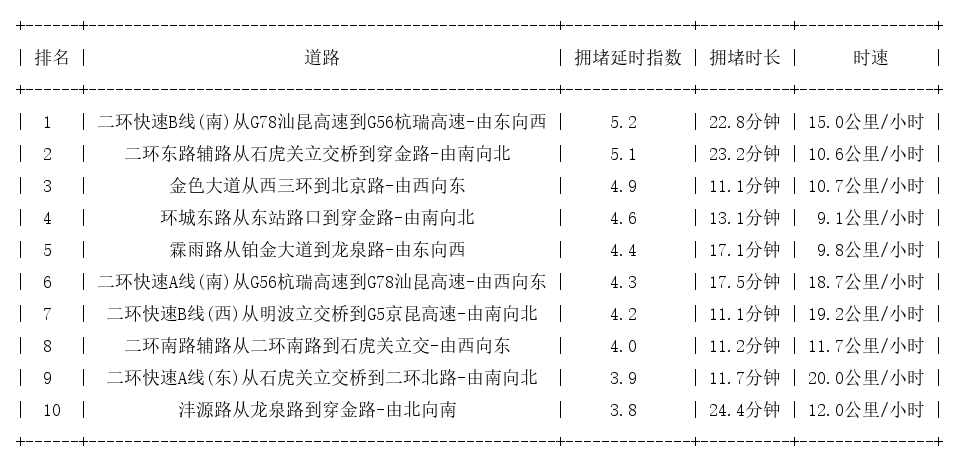 | 排名 | 道路 | 拥堵延时指数 | 拥堵时长 | 时速 |
|---|---|---|---|---|
| 1 | 二环快速B线(南)从G78汕昆高速到G56杭瑞高速-由东向西 | 5.2 | 22.8分钟 | 15.0公里/小时 |
| 2 | 二环东路辅路从石虎关立交桥到穿金路-由南向北 | 5.1 | 23.2分钟 | 10.6公里/小时 |
| 3 | 金色大道从西三环到北京路-由西向东 | 4.9 | 11.1分钟 | 10.7公里/小时 |
| 4 | 环城东路从东站路口到穿金路-由南向北 | 4.6 | 13.1分钟 | 9.1公里/小时 |
| 5 | 霖雨路从铂金大道到龙泉路-由东向西 | 4.4 | 17.1分钟 | 9.8公里/小时 |
| 6 | 二环快速A线(南)从G56杭瑞高速到G78汕昆高速-由西向东 | 4.3 | 17.5分钟 | 18.7公里/小时 |
| 7 | 二环快速B线(西)从明波立交桥到G5京昆高速-由南向北 | 4.2 | 11.1分钟 | 19.2公里/小时 |
| 8 | 二环南路辅路从二环南路到石虎关立交-由西向东 | 4.0 | 11.2分钟 | 11.7公里/小时 |
| 9 | 二环快速A线(东)从石虎关立交桥到二环北路-由南向北 | 3.9 | 11.7分钟 | 20.0公里/小时 |
| 10 | 沣源路从龙泉路到穿金路-由北向南 | 3.8 | 24.4分钟 | 12.0公里/小时 |